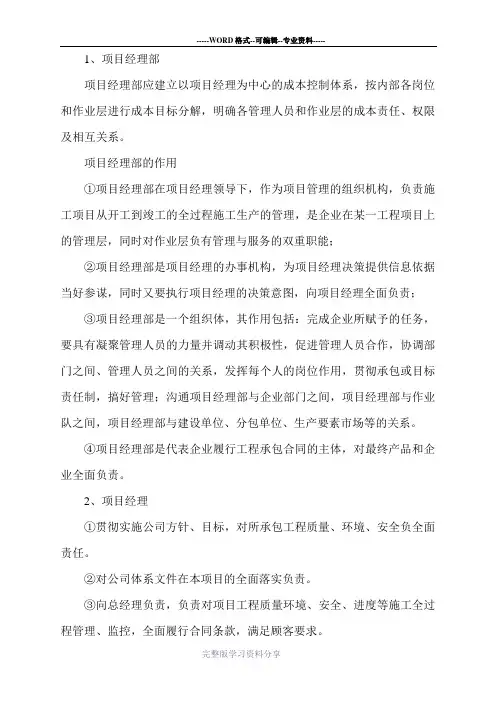 -----WORD格式--可编辑--专业资料-----

1、项目经理部

项目经理部应建立以项目经理为中心的成本控制体系，按内部各岗位和作业层进行成本目标分解，明确各管理人员和作业层的成本责任、权限及相互关系。

项目经理部的作用

①项目经理部在项目经理领导下，作为项目管理的组织机构，负责施工项目从开工到竣工的全过程施工生产的管理，是企业在某一工程项目上的管理层，同时对作业层负有管理与服务的双重职能；

②项目经理部是项目经理的办事机构，为项目经理决策提供信息依据当好参谋，同时又要执行项目经理的决策意图，向项目经理全面负责；

③项目经理部是一个组织体，其作用包括：完成企业所赋予的任务，要具有凝聚管理人员的力量并调动其积极性，促进管理人员合作，协调部门之间、管理人员之间的关系，发挥每个人的岗位作用，贯彻承包或目标责任制，搞好管理；沟通项目经理部与企业部门之间，项目经理部与作业队之间，项目经理部与建设单位、分包单位、生产要素市场等的关系。

④项目经理部是代表企业履行工程承包合同的主体，对最终产品和企业全面负责。

2、项目经理

①贯彻实施公司方针、目标，对所承包工程质量、环境、安全负全面责任。

②对公司体系文件在本项目的全面落实负责。

③向总经理负责，负责对项目工程质量环境、安全、进度等施工全过程管理、监控，全面履行合同条款，满足顾客要求。

完整版学习资料分享